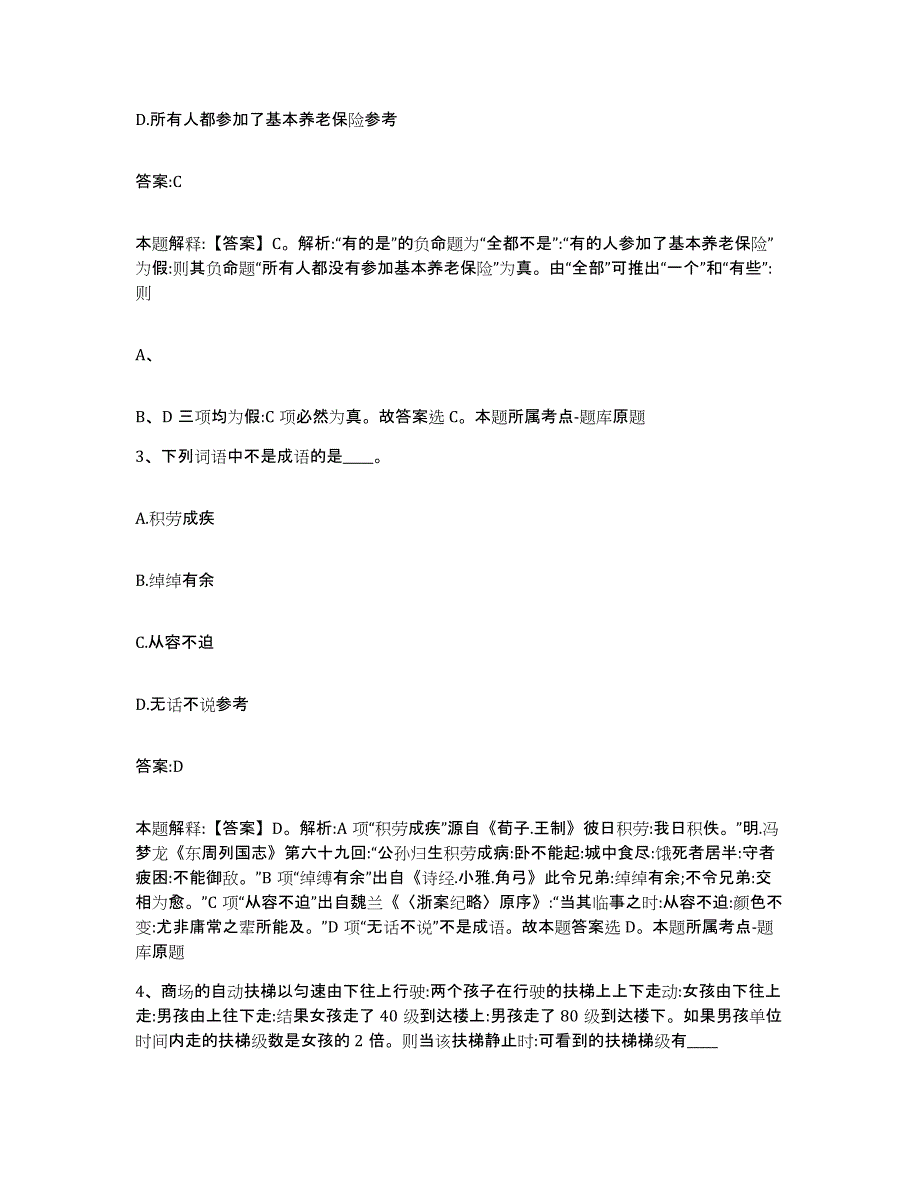 D.所有人都参加了基本养老保险参考

答案:C

本题解释:【答案】C。解析:“有的是”的负命题为“全都不是”:“有的人参加了基本养老保险”为假:则其负命题“所有人都没有参加基本养老保险”为真。由“全部”可推出“一个”和“有些”:则

A、

B、D 三项均为假:C 项必然为真。故答案选 C。本题所属考点-题库原题

3、下列词语中不是成语的是____。

A.积劳成疾

B.绰绰有余

C.从容不迫

D.无话不说参考

答案:D

本题解释:【答案】D。解析:A 项“积劳成疾”源自《荀子.王制》彼日积劳:我日积佚。”明.冯梦龙《东周列国志》第六十九回:“公孙归生积劳成病:卧不能起:城中食尽:饿死者居半:守者疲困:不能御敌。”B 项“绰缚有余”出自《诗经.小雅.角弓》此令兄弟:绰绰有余;不令兄弟:交相为愈。”C 项“从容不迫”出自魏兰《〈浙案纪略〉原序》:“当其临事之时:从容不迫:颜色不变:尤非庸常之辈所能及。”D 项“无话不说”不是成语。故本题答案选 D。本题所属考点-题库原题

4、商场的自动扶梯以匀速由下往上行驶:两个孩子在行驶的扶梯上上下走动:女孩由下往上走:男孩由上往下走:结果女孩走了 40 级到达楼上:男孩走了 80 级到达楼下。如果男孩单位时间内走的扶梯级数是女孩的 2 倍。则当该扶梯静止时:可看到的扶梯梯级有____